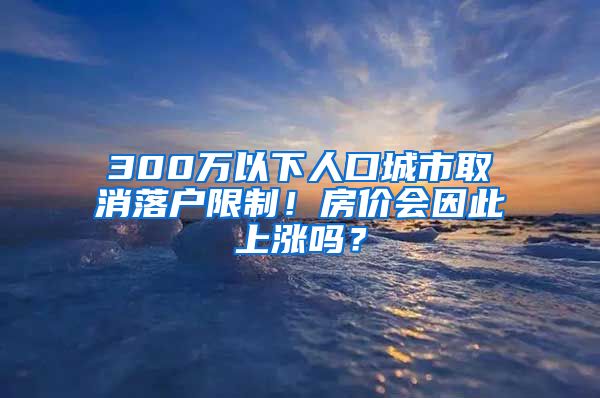 300万以下人口城市取消落户限制！房价会因此上涨吗？